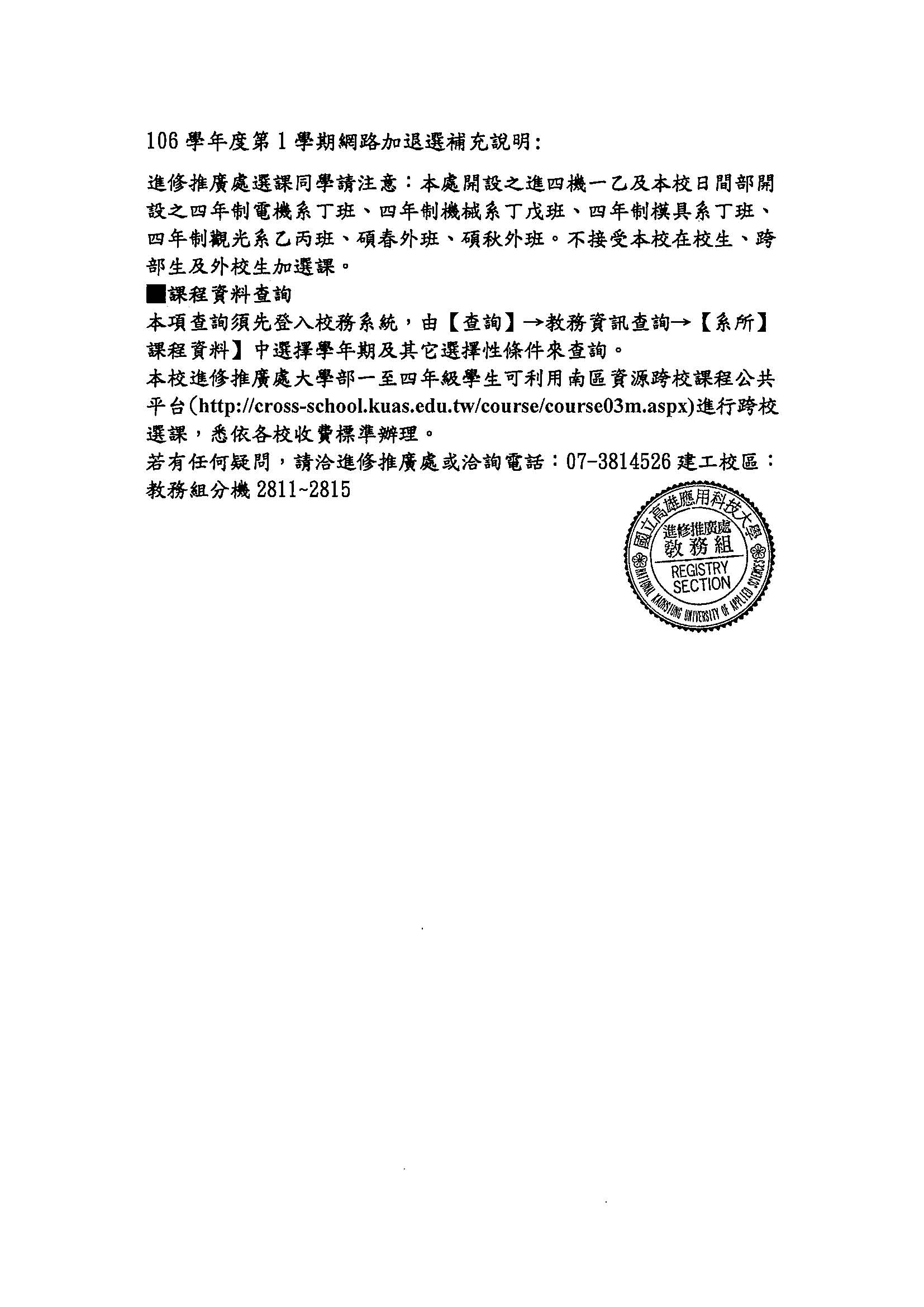 106 學年度第 1 學期網路加退選補充說明:

進修推廣處選課同學請注意：本處開設之進四機一乙及本校日間部開設之四年制電機系丁班、四年制機械系丁戊班、四年制模具系丁班、四年制觀光系乙丙班、碩春外班、碩秋外班。不接受本校在校生、跨部生及外校生加選課。

■課程資料查詢
本項查詢須先登入校務系統，由【查詢】→教務資訊查詢→【系所】課程資料】中選擇學年期及其它選擇性條件來查詢。
本校進修推廣處大學部一至四年級學生可利用南區資源跨校課程公共平台(http://cross-school.kuas.edu.tw/course/course03m.aspx)進行跨校選課，悉依各校收費標準辦理。
若有任何疑問，請洽進修推廣處或洽詢電話：07-3814526 建工校區：教務組分機 2811~2815

國立高雄應用科技大學
進修推廣處
教務組
REGISTRY SECTION
NATIONAL KAOHSIUNG UNIVERSITY OF APPLIED SCIENCES